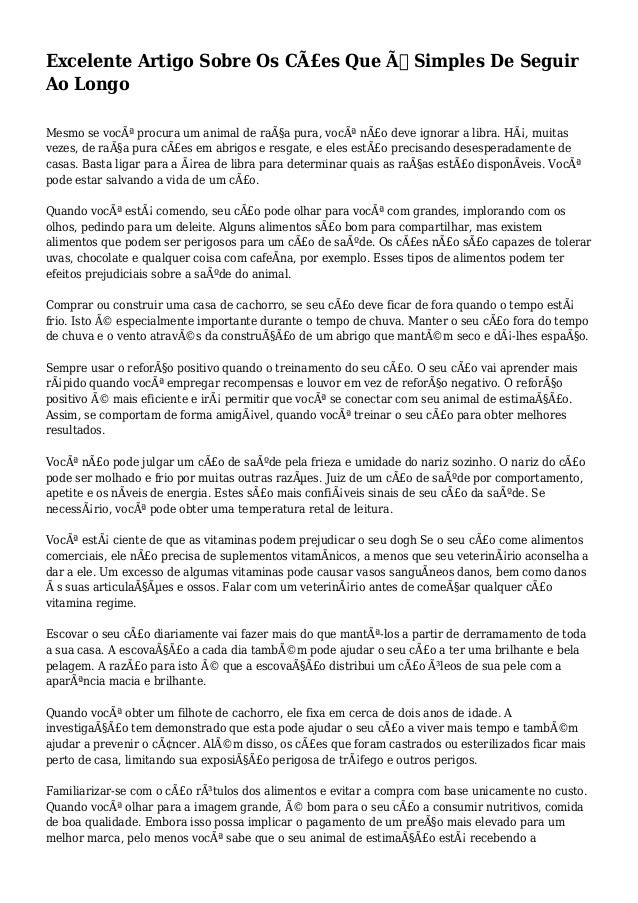 Excelente Artigo Sobre Os CÃ£es Que Ã Simples De Seguir Ao Longo

Mesmo se vocÃª procura um animal de raÃ§a pura, vocÃª nÃ£o deve ignorar a libra. HÃ¡, muitas vezes, de raÃ§a pura cÃ£es em abrigos e resgate, e eles estÃ£o precisando desesperadamente de casas. Basta ligar para a Ã¡rea de libra para determinar quais as raÃ§as estÃ£o disponÃ­veis. VocÃª pode estar salvando a vida de um cÃ£o.

Quando vocÃª estÃ¡ comendo, seu cÃ£o pode olhar para vocÃª com grandes, implorando com os olhos, pedindo para um deleite. Alguns alimentos sÃ£o bom para compartilhar, mas existem alimentos que podem ser perigosos para um cÃ£o de saÃºde. Os cÃ£es nÃ£o sÃ£o capazes de tolerar uvas, chocolate e qualquer coisa com cafeÃ­na, por exemplo. Esses tipos de alimentos podem ter efeitos prejudiciais sobre a saÃºde do animal.

Comprar ou construir uma casa de cachorro, se seu cÃ£o deve ficar de fora quando o tempo estÃ¡ frio. Isto Ã© especialmente importante durante o tempo de chuva. Manter o seu cÃ£o fora do tempo de chuva e o vento atravÃ©s da construÃ§Ã£o de um abrigo que mantÃ©m seco e dÃ¡-lhes espaÃ§o.

Sempre usar o reforÃ§o positivo quando o treinamento do seu cÃ£o. O seu cÃ£o vai aprender mais rÃ¡pido quando vocÃª empregar recompensas e louvor em vez de reforÃ§o negativo. O reforÃ§o positivo Ã© mais eficiente e irÃ¡ permitir que vocÃª se conectar com seu animal de estimaÃ§Ã£o. Assim, se comportam de forma amigÃ¡vel, quando vocÃª treinar o seu cÃ£o para obter melhores resultados.

VocÃª nÃ£o pode julgar um cÃ£o de saÃºde pela frieza e umidade do nariz sozinho. O nariz do cÃ£o pode ser molhado e frio por muitas outras razÃµes. Juiz de um cÃ£o de saÃºde por comportamento, apetite e os nÃ­veis de energia. Estes sÃ£o mais confiÃ¡veis sinais de seu cÃ£o da saÃºde. Se necessÃ¡rio, vocÃª pode obter uma temperatura retal de leitura.

VocÃª estÃ¡ ciente de que as vitaminas podem prejudicar o seu dogh Se o seu cÃ£o come alimentos comerciais, ele nÃ£o precisa de suplementos vitamÃ­nicos, a menos que seu veterinÃ¡rio aconselha a dar a ele. Um excesso de algumas vitaminas pode causar vasos sanguÃ­neos danos, bem como danos Ã s suas articulaÃ§Ãµes e ossos. Falar com um veterinÃ¡rio antes de comeÃ§ar qualquer cÃ£o vitamina regime.

Escovar o seu cÃ£o diariamente vai fazer mais do que mantÃª-los a partir de derramamento de toda a sua casa. A escovaÃ§Ã£o a cada dia tambÃ©m pode ajudar o seu cÃ£o a ter uma brilhante e bela pelagem. A razÃ£o para isto Ã© que a escovaÃ§Ã£o distribui um cÃ£o Ã³leos de sua pele com a aparÃªncia macia e brilhante.

Quando vocÃª obter um filhote de cachorro, ele fixa em cerca de dois anos de idade. A investigaÃ§Ã£o tem demonstrado que esta pode ajudar o seu cÃ£o a viver mais tempo e tambÃ©m ajudar a prevenir o cÃ¢ncer. AlÃ©m disso, os cÃ£es que foram castrados ou esterilizados ficar mais perto de casa, limitando sua exposiÃ§Ã£o perigosa de trÃ¡fego e outros perigos.

Familiarizar-se com o cÃ£o rÃ³tulos dos alimentos e evitar a compra com base unicamente no custo. Quando vocÃª olhar para a imagem grande, Ã© bom para o seu cÃ£o a consumir nutritivos, comida de boa qualidade. Embora isso possa implicar o pagamento de um preÃ§o mais elevado para um melhor marca, pelo menos vocÃª sabe que o seu animal de estimaÃ§Ã£o estÃ¡ recebendo a